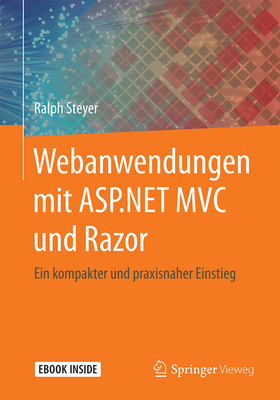 Ralph Steyer

Webanwendungen mit ASP.NET MVC und Razor

Ein kompakter und praxisnaher Einstieg

EBOOK INSIDE

Springer Vieweg